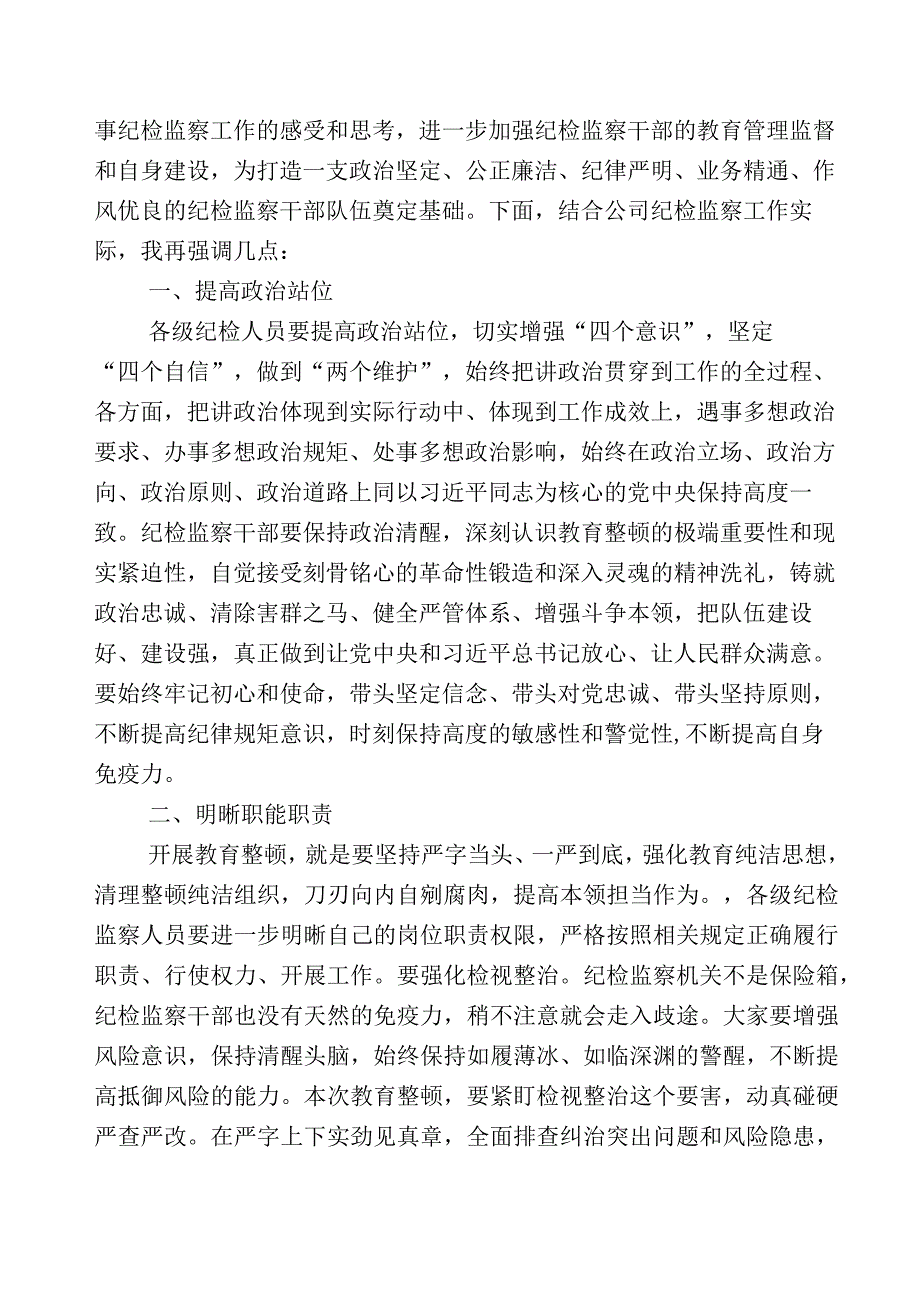 事纪检监察工作的感受和思考，进一步加强纪检监察干部的教育管理监督和自身建设，为打造一支政治坚定、公正廉洁、纪律严明、业务精通、作风优良的纪检监察干部队伍奠定基础。下面，结合公司纪检监察工作实际，我再强调几点：

一、提高政治站位

各级纪检人员要提高政治站位，切实增强“四个意识”，坚定“四个自信”，做到“两个维护”，始终把讲政治贯穿到工作的全过程、各方面，把讲政治体现到实际行动中、体现到工作成效上，遇事多想政治要求、办事多想政治规矩、处事多想政治影响，始终在政治立场、政治方向、政治原则、政治道路上同以习近平同志为核心的党中央保持高度一致。纪检监察干部要保持政治清醒，深刻认识教育整顿的极端重要性和现实紧迫性，自觉接受刻骨铭心的革命性锻造和深入灵魂的精神洗礼，铸就政治忠诚、清除害群之马、健全严管体系、增强斗争本领，把队伍建设好、建设强，真正做到让党中央和习近平总书记放心、让人民群众满意。要始终牢记初心和使命，带头坚定信念、带头对党忠诚、带头坚持原则，不断提高纪律规矩意识，时刻保持高度的敏感性和警觉性,不断提高自身免疫力。

二、明晰职能职责

开展教育整顿，就是要坚持严字当头、一严到底，强化教育纯洁思想，清理整顿纯洁组织，刀刃向内自剜腐肉，提高本领担当作为。，各级纪检监察人员要进一步明晰自己的岗位职责权限，严格按照相关规定正确履行职责、行使权力、开展工作。要强化检视整治。纪检监察机关不是保险箱，纪检监察干部也没有天然的免疫力，稍不注意就会走入歧途。大家要增强风险意识，保持清醒头脑，始终保持如履薄冰、如临深渊的警醒，不断提高抵御风险的能力。本次教育整顿，要紧盯检视整治这个要害，动真碰硬严查严改。在严字上下实劲见真章，全面排查纠治突出问题和风险隐患，